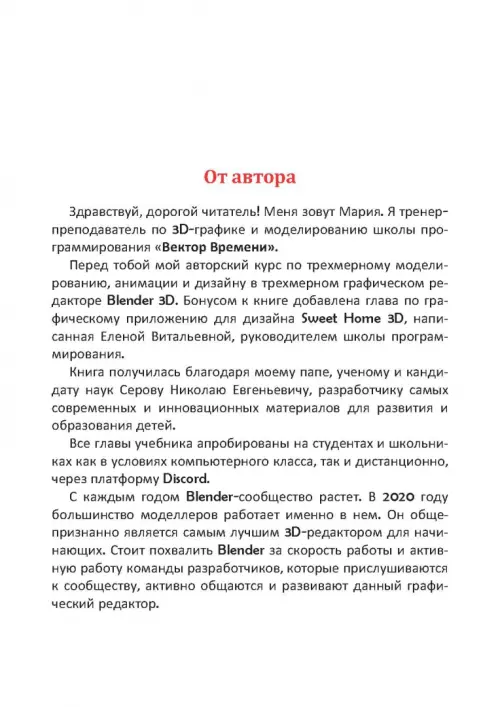 От автора

Здравствуй, дорогой читатель! Меня зовут Мария. Я тренер-преподаватель по 3D-графике и моделированию школы программирования «Вектор Времени».

Перед тобой мой авторский курс по трехмерному моделированию, анимации и дизайну в трехмерном графическом редакторе Blender 3D. Бонусом к книге добавлена глава по графическому приложению для дизайна Sweet Home 3D, написанная Еленой Витальевной, руководителем школы программирования.

Книга получилась благодаря моему папе, ученому и кандидату наук Серову Николаю Евгеньевичу, разработчику самых современных и инновационных материалов для развития и образования детей.

Все главы учебника апробированы на студентах и школьниках как в условиях компьютерного класса, так и дистанционно, через платформу Discord.

С каждым годом Blender-сообщество растет. В 2020 году большинство моделлеров работает именно в нем. Он общепризнанно является самым лучшим 3D-редактором для начинающих. Стоит похвалить Blender за скорость работы и активную работу команды разработчиков, которые прислушиваются к сообществу, активно общаются и развивают данный графический редактор.